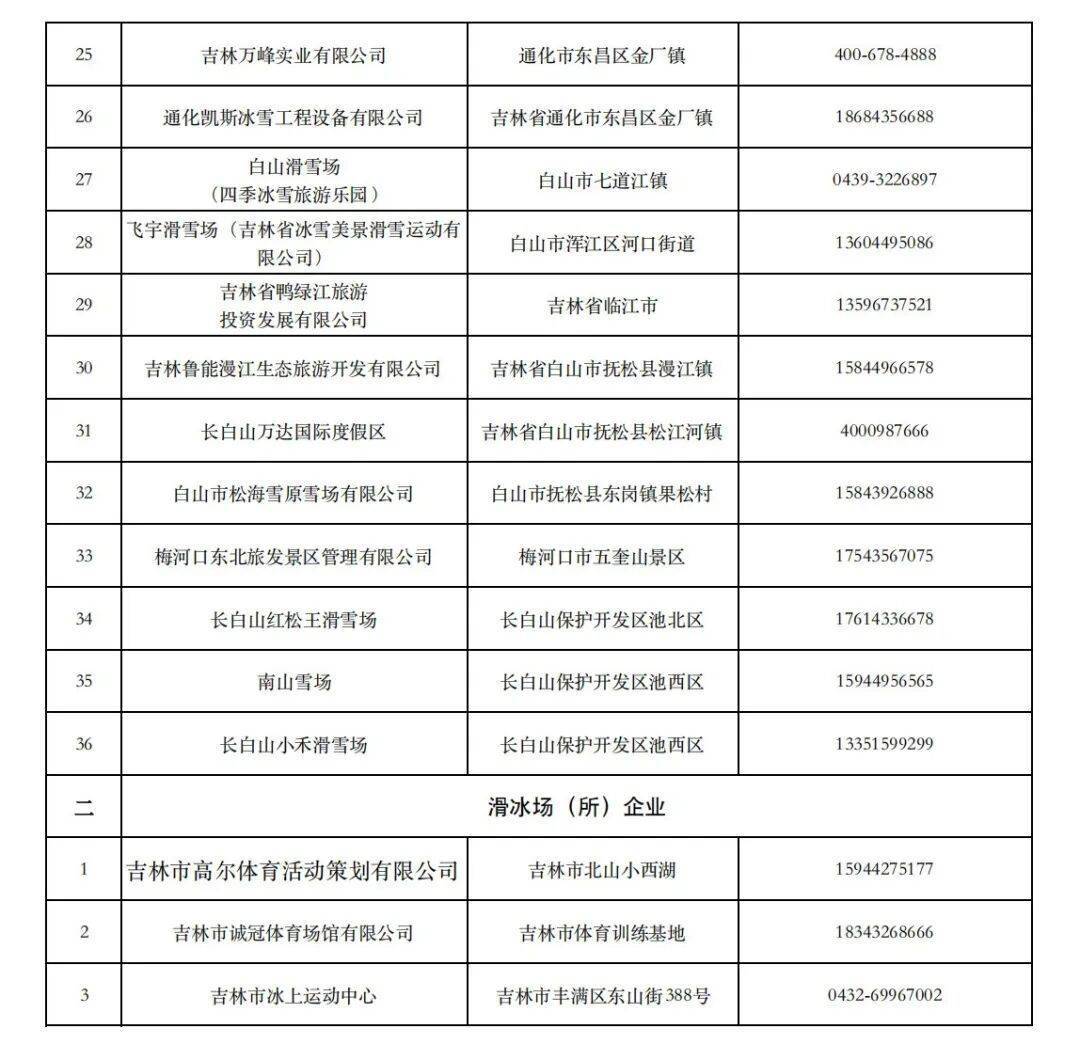 | 25 | 吉林万峰实业有限公司 | 通化市东昌区金厂镇 | 400-678-4888 |
|---|---|---|---|
| 26 | 通化凯斯冰雪工程设备有限公司 | 吉林省通化市东昌区金厂镇 | 18684356688 |
| 27 | 白山滑雪场（四季冰雪旅游乐园） | 白山市七道江镇 | 0439-3226897 |
| 28 | 飞宇滑雪场（吉林省冰雪美景滑雪运动有限公司） | 白山市浑江区河口街道 | 13604495086 |
| 29 | 吉林省鸭绿江旅游投资发展有限公司 | 吉林省临江市 | 13596737521 |
| 30 | 吉林鲁能漫江生态旅游开发有限公司 | 吉林省白山市抚松县漫江镇 | 15844966578 |
| 31 | 长白山万达国际度假区 | 吉林省白山市抚松县松江河镇 | 4000987666 |
| 32 | 白山市松海雪原雪场有限公司 | 白山市抚松县东岗镇果松村 | 15843926888 |
| 33 | 梅河口东北旅发景区管理有限公司 | 梅河口市五奎山景区 | 17543567075 |
| 34 | 长白山红松王滑雪场 | 长白山保护开发区池北区 | 17614336678 |
| 35 | 南山雪场 | 长白山保护开发区池西区 | 15944956565 |
| 36 | 长白山小禾滑雪场 | 长白山保护开发区池西区 | 13351599299 |
| 二 | 滑冰场（所）企业 | | |
| 1 | 吉林市高尔体育活动策划有限公司 | 吉林市北山小西湖 | 15944275177 |
| 2 | 吉林市诚冠体育场馆有限公司 | 吉林市体育训练基地 | 18343268666 |
| 3 | 吉林市冰上运动中心 | 吉林市丰满区东山街388号 | 0432-69967002 |